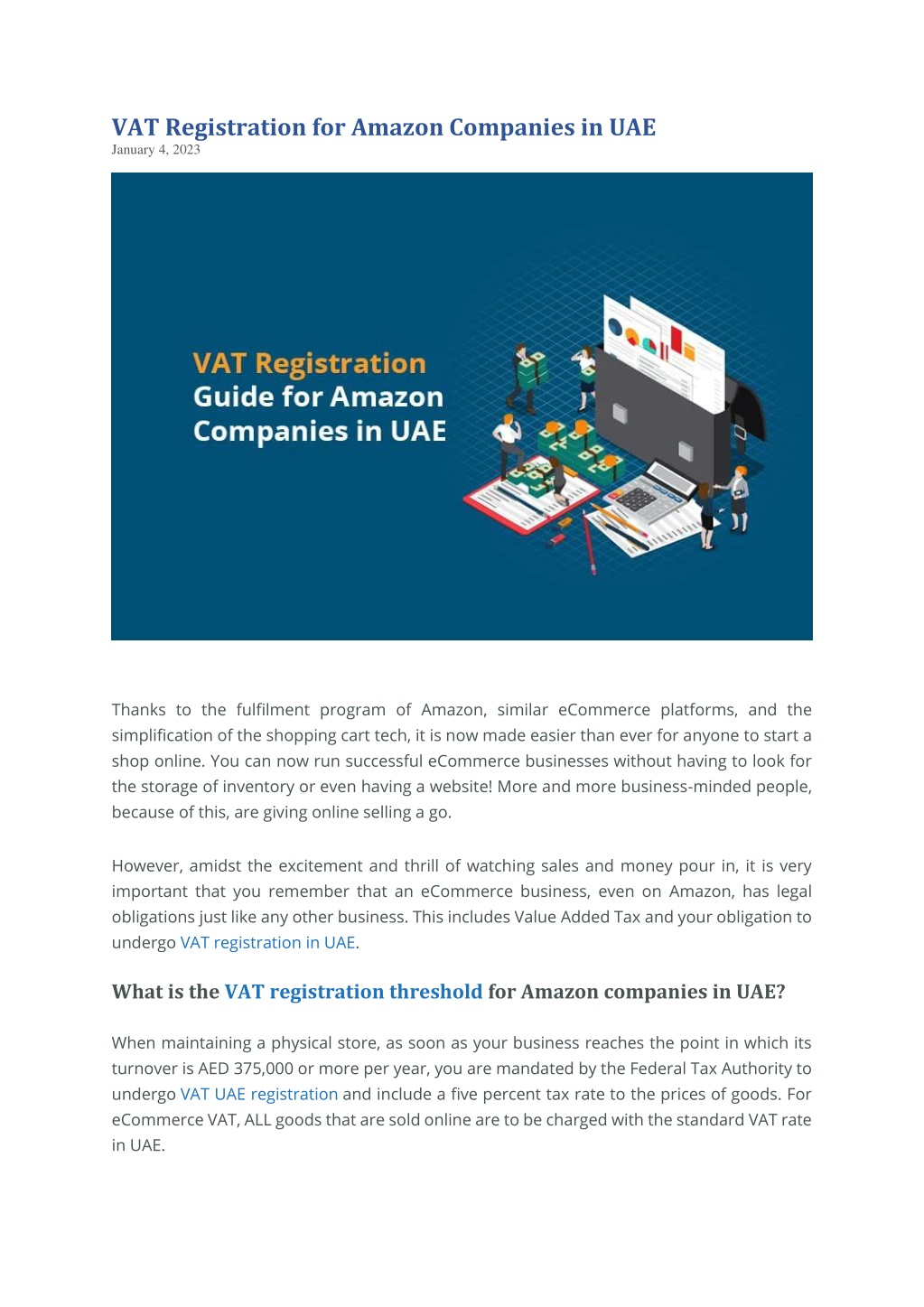 VAT Registration for Amazon Companies in UAE
January 4, 2023

VAT Registration
Guide for Amazon
Companies in UAE

Thanks to the fulfilment program of Amazon, similar eCommerce platforms, and the simplification of the shopping cart tech, it is now made easier than ever for anyone to start a shop online. You can now run successful eCommerce businesses without having to look for the storage of inventory or even having a website! More and more business-minded people, because of this, are giving online selling a go.

However, amidst the excitement and thrill of watching sales and money pour in, it is very important that you remember that an eCommerce business, even on Amazon, has legal obligations just like any other business. This includes Value Added Tax and your obligation to undergo VAT registration in UAE.

What is the VAT registration threshold for Amazon companies in UAE?

When maintaining a physical store, as soon as your business reaches the point in which its turnover is AED 375,000 or more per year, you are mandated by the Federal Tax Authority to undergo VAT UAE registration and include a five percent tax rate to the prices of goods. For eCommerce VAT, ALL goods that are sold online are to be charged with the standard VAT rate in UAE.